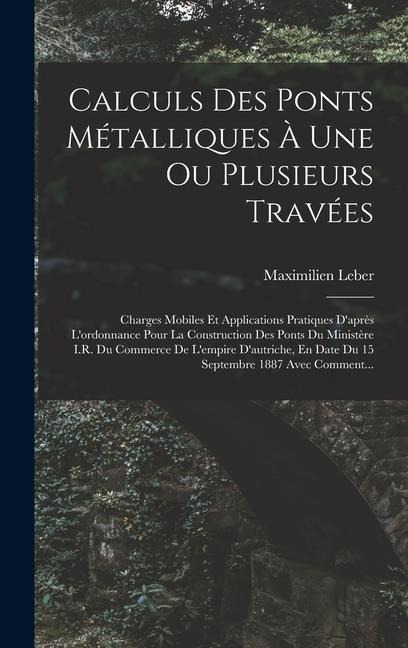 Calculs Des Ponts Métalliques À Une Ou Plusieurs Travées

Maximilien Leber

Charges Mobiles Et Applications Pratiques D'après L'ordonnance Pour La Construction Des Ponts Du Ministère I.R. Du Commerce De L'empire D'autriche, En Date Du 15 Septembre 1887 Avec Comment...